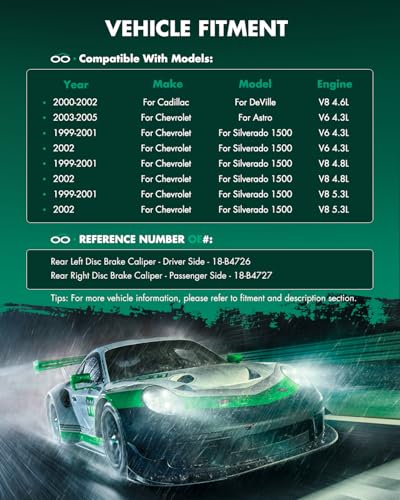 VEHICLE FITMENT

Compatible With Models:

| Year | Make | Model | Engine |
|---|---|---|---|
| • 2000-2002 | For Cadillac | For DeVille | V8 4.6L |
| • 2003-2005 | For Chevrolet | For Astro | V6 4.3L |
| • 1999-2001 | For Chevrolet | For Silverado 1500 | V6 4.3L |
| • 2002 | For Chevrolet | For Silverado 1500 | V6 4.3L |
| • 1999-2001 | For Chevrolet | For Silverado 1500 | V8 4.8L |
| • 2002 | For Chevrolet | For Silverado 1500 | V8 4.8L |
| • 1999-2001 | For Chevrolet | For Silverado 1500 | V8 5.3L |
| • 2002 | For Chevrolet | For Silverado 1500 | V8 5.3L |

REFERENCE NUMBER OE#:

Rear Left Disc Brake Caliper - Driver Side - 18-B4726
Rear Right Disc Brake Caliper - Passenger Side - 18-B4727

Tips: For more vehicle information, please refer to fitment and description section.